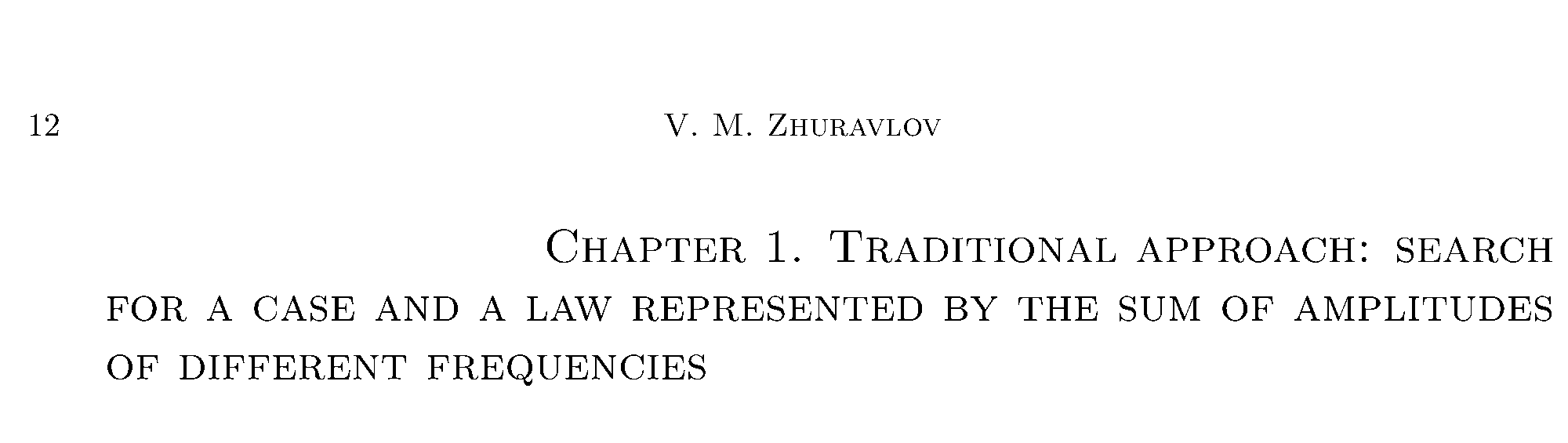 12 V. M. Zhuravlov

Chapter 1. Traditional approach: search for a case and a law represented by the sum of amplitudes of different frequencies